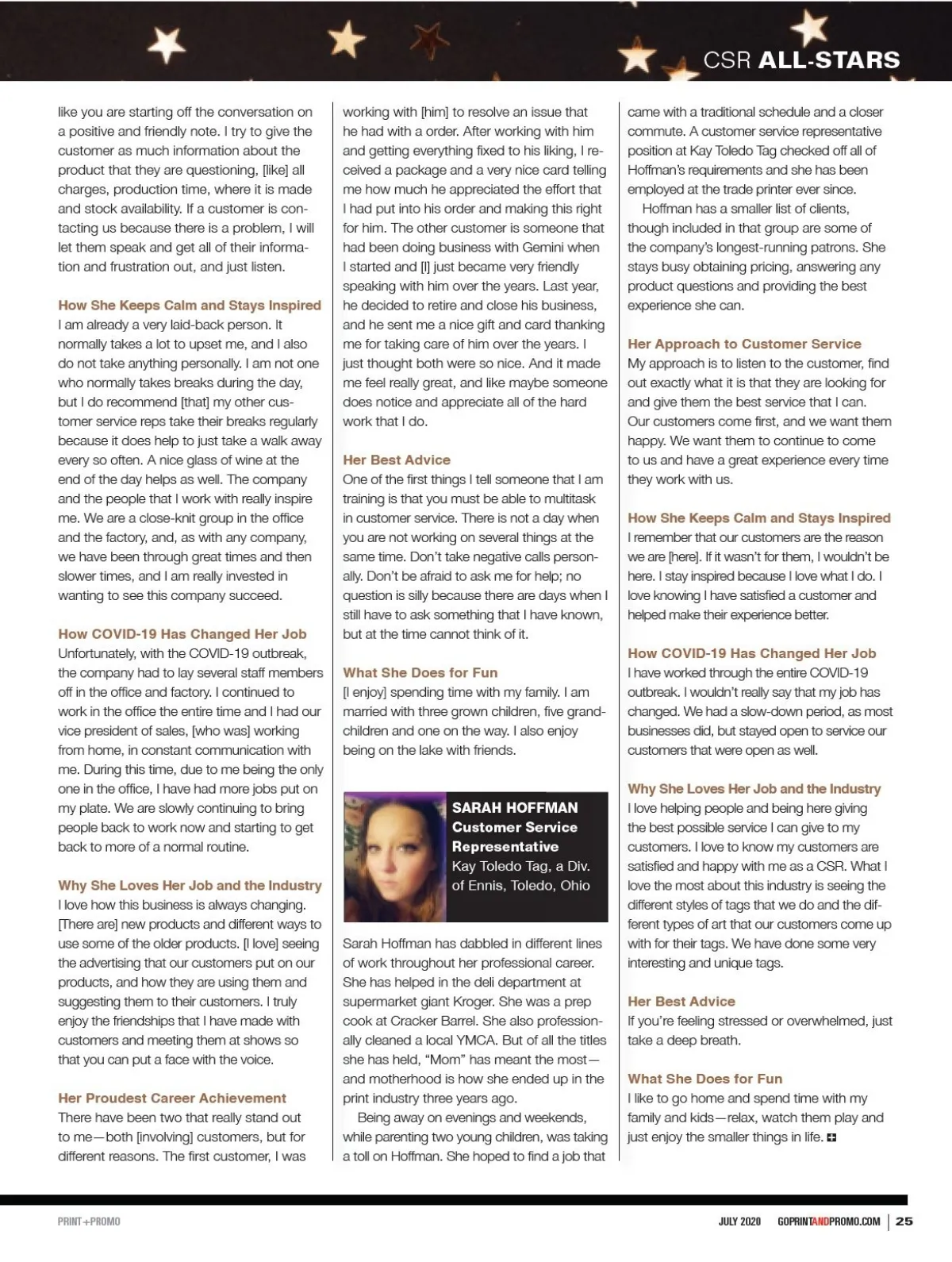 CSR ALL-STARS

like you are starting off the conversation on a positive and friendly note. I try to give the customer as much information about the product that they are questioning, [like] all charges, production time, where it is made and stock availability. If a customer is contacting us because there is a problem, I will let them speak and get all of their information and frustration out, and just listen.

How She Keeps Calm and Stays Inspired
I am already a very laid-back person. It normally takes a lot to upset me, and I also do not take anything personally. I am not one who normally takes breaks during the day, but I do recommend [that] my other customer service reps take their breaks regularly because it does help to just take a walk away every so often. A nice glass of wine at the end of the day helps as well. The company and the people that I work with really inspire me. We are a close-knit group in the office and the factory, and, as with any company, we have been through great times and then slower times, and I am really invested in wanting to see this company succeed.

How COVID-19 Has Changed Her Job
Unfortunately, with the COVID-19 outbreak, the company had to lay several staff members off in the office and factory. I continued to work in the office the entire time and I had our vice president of sales, [who was] working from home, in constant communication with me. During this time, due to me being the only one in the office, I have had more jobs put on my plate. We are slowly continuing to bring people back to work now and starting to get back to more of a normal routine.

Why She Loves Her Job and the Industry
I love how this business is always changing. [There are] new products and different ways to use some of the older products. [I love] seeing the advertising that our customers put on our products, and how they are using them and suggesting them to their customers. I truly enjoy the friendships that I have made with customers and meeting them at shows so that you can put a face with the voice.

Her Proudest Career Achievement
There have been two that really stand out to me—both [involving] customers, but for different reasons. The first customer, I was working with [him] to resolve an issue that he had with a order. After working with him and getting everything fixed to his liking, I received a package and a very nice card telling me how much he appreciated the effort that I had put into his order and making this right for him. The other customer is someone that had been doing business with Gemini when I started and [I] just became very friendly speaking with him over the years. Last year, he decided to retire and close his business, and he sent me a nice gift and card thanking me for taking care of him over the years. I just thought both were so nice. And it made me feel really great, and like maybe someone does notice and appreciate all of the hard work that I do.

Her Best Advice
One of the first things I tell someone that I am training is that you must be able to multitask in customer service. There is not a day when you are not working on several things at the same time. Don't take negative calls personally. Don't be afraid to ask me for help; no question is silly because there are days when I still have to ask something that I have known, but at the time cannot think of it.

What She Does for Fun
[I enjoy] spending time with my family. I am married with three grown children, five grandchildren and one on the way. I also enjoy being on the lake with friends.

SARAH HOFFMAN
Customer Service Representative
Kay Toledo Tag, a Div. of Ennis, Toledo, Ohio

Sarah Hoffman has dabbled in different lines of work throughout her professional career. She has helped in the deli department at supermarket giant Kroger. She was a prep cook at Cracker Barrel. She also professionally cleaned a local YMCA. But of all the titles she has held, "Mom" has meant the most—and motherhood is how she ended up in the print industry three years ago.

Being away on evenings and weekends, while parenting two young children, was taking a toll on Hoffman. She hoped to find a job that came with a traditional schedule and a closer commute. A customer service representative position at Kay Toledo Tag checked off all of Hoffman's requirements and she has been employed at the trade printer ever since.

Hoffman has a smaller list of clients, though included in that group are some of the company's longest-running patrons. She stays busy obtaining pricing, answering any product questions and providing the best experience she can.

Her Approach to Customer Service
My approach is to listen to the customer, find out exactly what it is that they are looking for and give them the best service that I can. Our customers come first, and we want them happy. We want them to continue to come to us and have a great experience every time they work with us.

How She Keeps Calm and Stays Inspired
I remember that our customers are the reason we are [here]. If it wasn't for them, I wouldn't be here. I stay inspired because I love what I do. I love knowing I have satisfied a customer and helped make their experience better.

How COVID-19 Has Changed Her Job
I have worked through the entire COVID-19 outbreak. I wouldn't really say that my job has changed. We had a slow-down period, as most businesses did, but stayed open to service our customers that were open as well.

Why She Loves Her Job and the Industry
I love helping people and being here giving the best possible service I can give to my customers. I love to know my customers are satisfied and happy with me as a CSR. What I love the most about this industry is seeing the different styles of tags that we do and the different types of art that our customers come up with for their tags. We have done some very interesting and unique tags.

Her Best Advice
If you're feeling stressed or overwhelmed, just take a deep breath.

What She Does for Fun
I like to go home and spend time with my family and kids—relax, watch them play and just enjoy the smaller things in life.

PRINT+PROMO

JULY 2020 GOPRINTANDPROMO.COM | 25